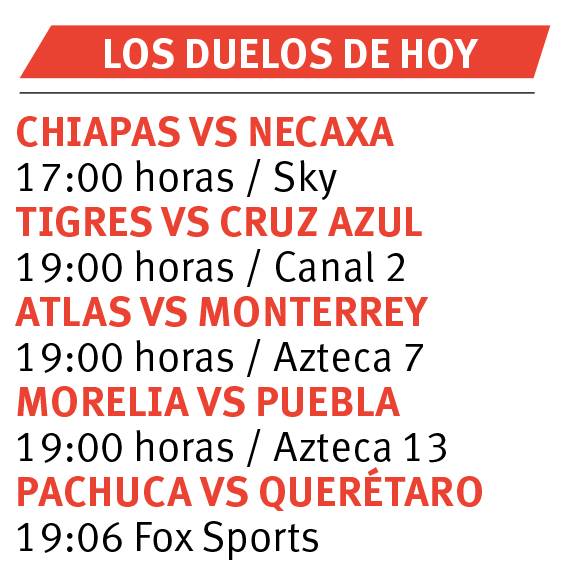 LOS DUELOS DE HOY

CHIAPAS VS NECAXA
17:00 horas / Sky
TIGRES VS CRUZ AZUL
19:00 horas / Canal 2
ATLAS VS MONTERREY
19:00 horas / Azteca 7
MORELIA VS PUEBLA
19:00 horas / Azteca 13
PACHUCA VS QUERÉTARO
19:06 Fox Sports